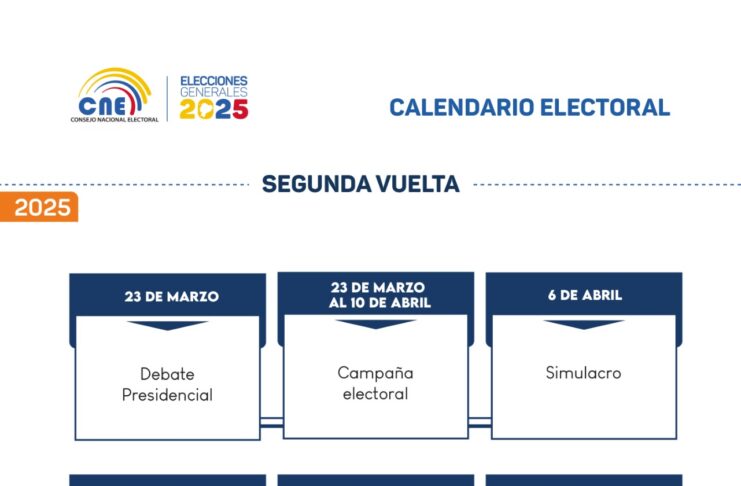 CNE
CONSEJO NACIONAL ELECTORAL
ELECCIONES GENERALES 2025

CALENDARIO ELECTORAL

SEGUNDA VUELTA

2025

23 DE MARZO

Debate Presidencial

23 DE MARZO AL 10 DE ABRIL

Campaña electoral

6 DE ABRIL

Simulacro